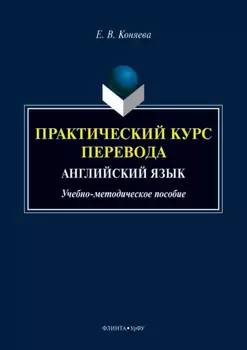 Е. В. Коняева

ПРАКТИЧЕСКИЙ КУРС ПЕРЕВОДА

АНГЛИЙСКИЙ ЯЗЫК

Учебно-методическое пособие

ФЛИНТА • УрФУ